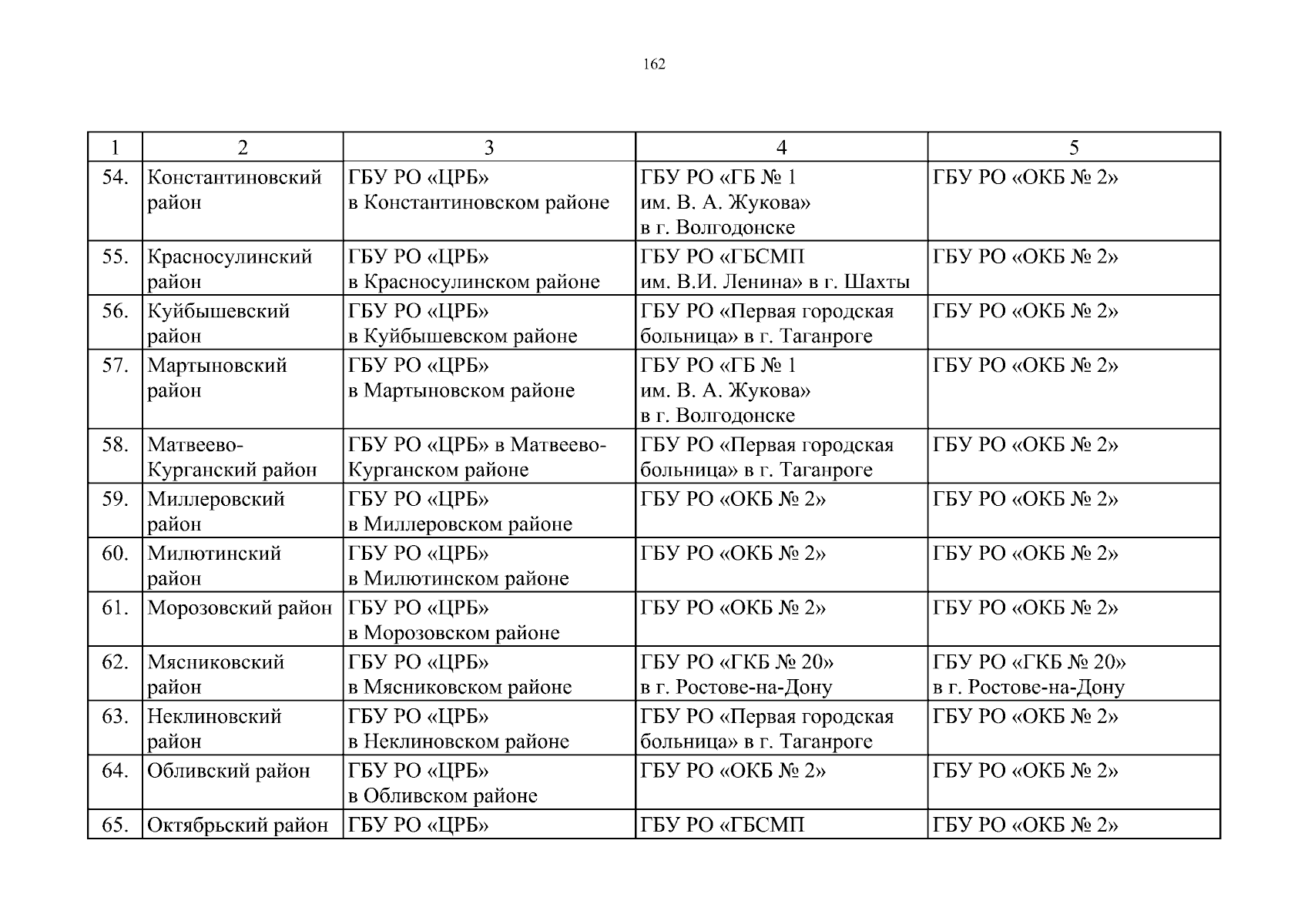 162

| 1 | 2 | 3 | 4 | 5 |
|---|---|---|---|---|
| 54. | Константиновский район | ГБУ РО «ЦРБ» в Константиновском районе | ГБУ РО «ГБ № 1 им. В. А. Жукова» в г. Волгодонске | ГБУ РО «ОКБ № 2» |
| 55. | Красносулинский район | ГБУ РО «ЦРБ» в Красносулинском районе | ГБУ РО «ГБСМП им. В.И. Ленина» в г. Шахты | ГБУ РО «ОКБ № 2» |
| 56. | Куйбышевский район | ГБУ РО «ЦРБ» в Куйбышевском районе | ГБУ РО «Первая городская больница» в г. Таганроге | ГБУ РО «ОКБ № 2» |
| 57. | Мартыновский район | ГБУ РО «ЦРБ» в Мартыновском районе | ГБУ РО «ГБ № 1 им. В. А. Жукова» в г. Волгодонске | ГБУ РО «ОКБ № 2» |
| 58. | Матвеево-Курганский район | ГБУ РО «ЦРБ» в Матвеево-Курганском районе | ГБУ РО «Первая городская больница» в г. Таганроге | ГБУ РО «ОКБ № 2» |
| 59. | Миллеровский район | ГБУ РО «ЦРБ» в Миллеровском районе | ГБУ РО «ОКБ № 2» | ГБУ РО «ОКБ № 2» |
| 60. | Милютинский район | ГБУ РО «ЦРБ» в Милютинском районе | ГБУ РО «ОКБ № 2» | ГБУ РО «ОКБ № 2» |
| 61. | Морозовский район | ГБУ РО «ЦРБ» в Морозовском районе | ГБУ РО «ОКБ № 2» | ГБУ РО «ОКБ № 2» |
| 62. | Мясниковский район | ГБУ РО «ЦРБ» в Мясниковском районе | ГБУ РО «ГКБ № 20» в г. Ростове-на-Дону | ГБУ РО «ГКБ № 20» в г. Ростове-на-Дону |
| 63. | Неклиновский район | ГБУ РО «ЦРБ» в Неклиновском районе | ГБУ РО «Первая городская больница» в г. Таганроге | ГБУ РО «ОКБ № 2» |
| 64. | Обливский район | ГБУ РО «ЦРБ» в Обливском районе | ГБУ РО «ОКБ № 2» | ГБУ РО «ОКБ № 2» |
| 65. | Октябрьский район | ГБУ РО «ЦРБ» | ГБУ РО «ГБСМП | ГБУ РО «ОКБ № 2» |